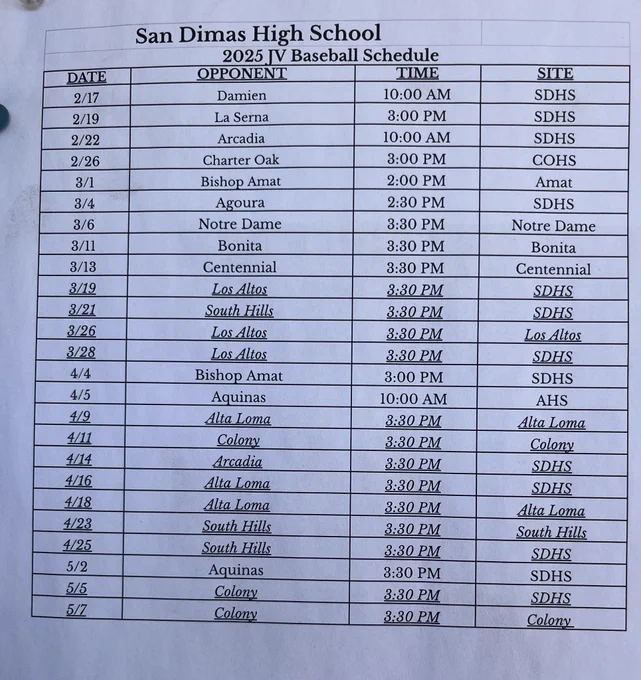 San Dimas High School

2025 JV Baseball Schedule

| DATE | OPPONENT | TIME | SITE |
|---|---|---|---|
| 2/17 | Damien | 10:00 AM | SDHS |
| 2/19 | La Serna | 3:00 PM | SDHS |
| 2/22 | Arcadia | 10:00 AM | SDHS |
| 2/26 | Charter Oak | 3:00 PM | COHS |
| 3/1 | Bishop Amat | 2:00 PM | Amat |
| 3/4 | Agoura | 2:30 PM | SDHS |
| 3/6 | Notre Dame | 3:30 PM | Notre Dame |
| 3/11 | Bonita | 3:30 PM | Bonita |
| 3/13 | Centennial | 3:30 PM | Centennial |
| 3/19 | Los Altos | 3:30 PM | SDHS |
| 3/21 | South Hills | 3:30 PM | SDHS |
| 3/26 | Los Altos | 3:30 PM | Los Altos |
| 3/28 | Los Altos | 3:30 PM | SDHS |
| 4/4 | Bishop Amat | 3:00 PM | SDHS |
| 4/5 | Aquinas | 10:00 AM | AHS |
| 4/9 | Alta Loma | 3:30 PM | Alta Loma |
| 4/11 | Colony | 3:30 PM | Colony |
| 4/14 | Arcadia | 3:30 PM | SDHS |
| 4/16 | Alta Loma | 3:30 PM | SDHS |
| 4/18 | Alta Loma | 3:30 PM | Alta Loma |
| 4/23 | South Hills | 3:30 PM | South Hills |
| 4/25 | South Hills | 3:30 PM | SDHS |
| 5/2 | Aquinas | 3:30 PM | SDHS |
| 5/5 | Colony | 3:30 PM | SDHS |
| 5/7 | Colony | 3:30 PM | Colony |